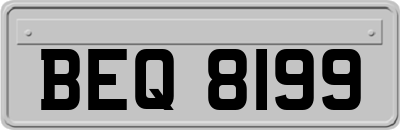 BEQ 8199